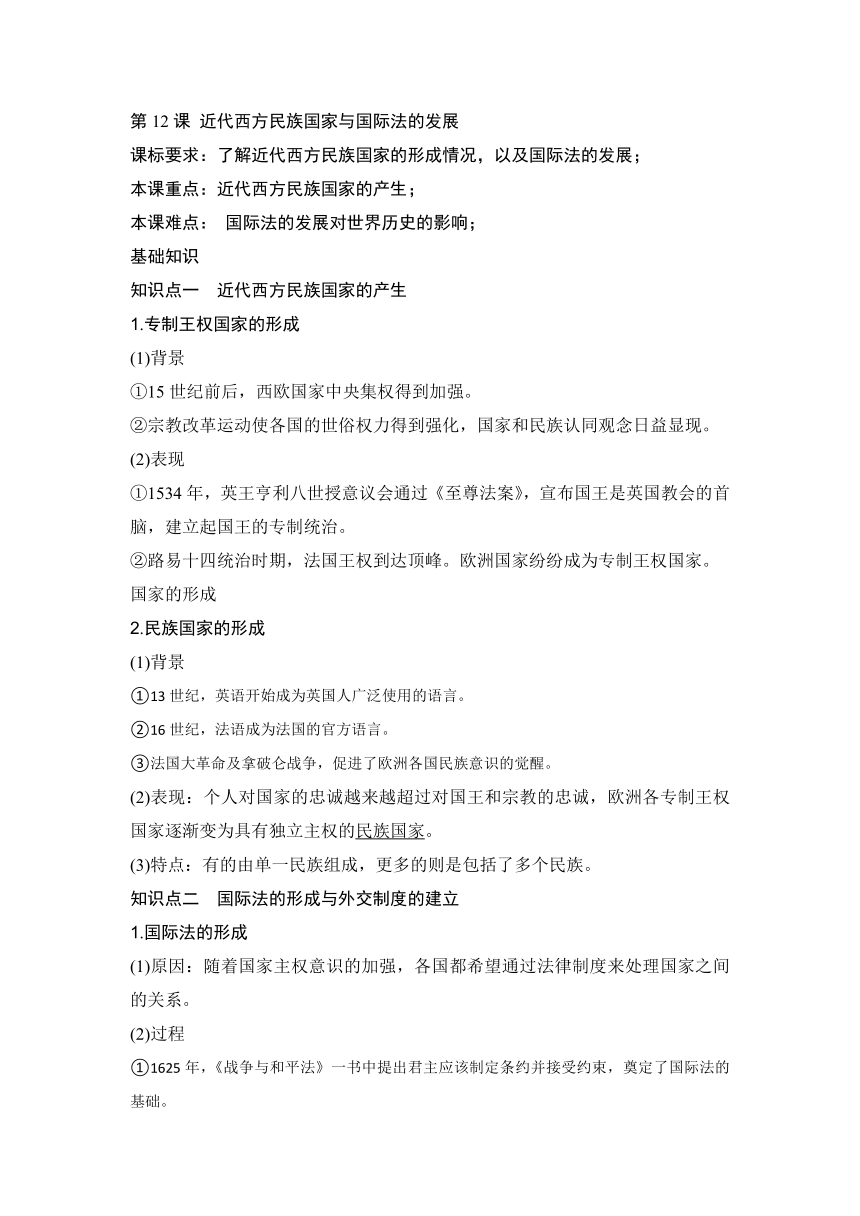 第 12 课 近代西方民族国家与国际法的发展
课标要求：了解近代西方民族国家的形成情况，以及国际法的发展；
本课重点：近代西方民族国家的产生；
本课难点： 国际法的发展对世界历史的影响；
基础知识
知识点一 近代西方民族国家的产生
1.专制王权国家的形成
(1)背景
①15 世纪前后，西欧国家中央集权得到加强。
②宗教改革运动使各国的世俗权力得到强化，国家和民族认同观念日益显现。
(2)表现
①1534 年，英王亨利八世授意议会通过《至尊法案》，宣布国王是英国教会的首脑，建立起国王的专制统治。
②路易十四统治时期，法国王权到达顶峰。欧洲国家纷纷成为专制王权国家。
国家的形成
2.民族国家的形成
(1)背景
①13 世纪，英语开始成为英国人广泛使用的语言。
②16 世纪，法语成为法国的官方语言。
③法国大革命及拿破仑战争，促进了欧洲各国民族意识的觉醒。
(2)表现：个人对国家的忠诚越来越超过对国王和宗教的忠诚，欧洲各专制王权国家逐渐变为具有独立主权的民族国家。
(3)特点：有的由单一民族组成，更多的则是包括了多个民族。
知识点二 国际法的形成与外交制度的建立
1.国际法的形成
(1)原因：随着国家主权意识的加强，各国都希望通过法律制度来处理国家之间的关系。
(2)过程
①1625 年，《战争与和平法》一书中提出君主应该制定条约并接受约束，奠定了国际法的基础。